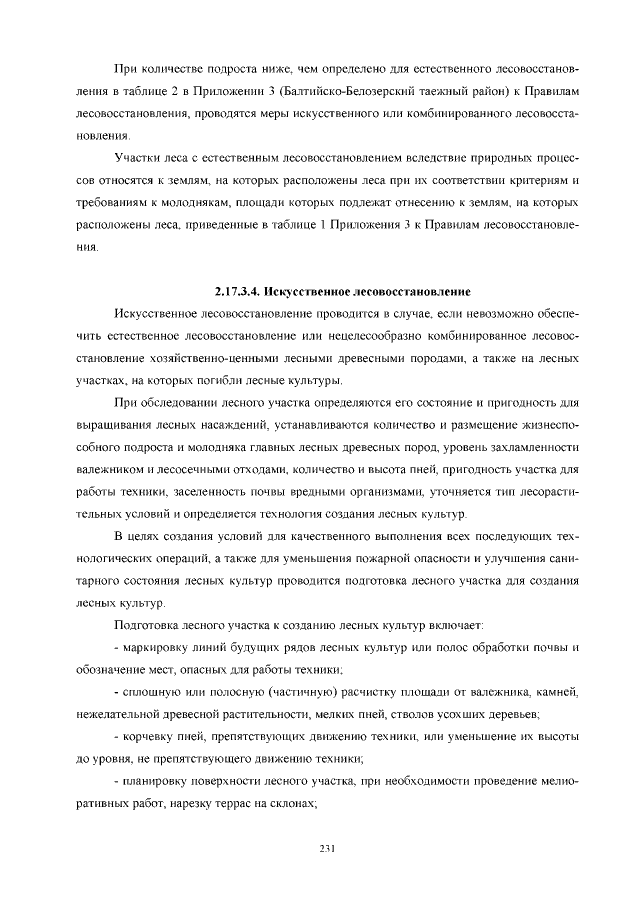 При количестве подроста ниже, чем определено для естественного лесовосстановления в таблице 2 в Приложении 3 (Балтийско-Белозерский таежный район) к Правилам лесовосстановления, проводятся меры искусственного или комбинированного лесовосстановления.

Участки леса с естественным лесовосстановлением вследствие природных процессов относятся к землям, на которых расположены леса при их соответствии критериям и требованиям к молоднякам, площади которых подлежат отнесению к землям, на которых расположены леса, приведенные в таблице 1 Приложения 3 к Правилам лесовосстановления.

2.17.3.4. Искусственное лесовосстановление

Искусственное лесовосстановление проводится в случае, если невозможно обеспечить естественное лесовосстановление или нецелесообразно комбинированное лесовосстановление хозяйственно-ценными лесными древесными породами, а также на лесных участках, на которых погибли лесные культуры.

При обследовании лесного участка определяются его состояние и пригодность для выращивания лесных насаждений, устанавливаются количество и размещение жизнеспособного подроста и молодняка главных лесных древесных пород, уровень захламленности валежником и лесосечными отходами, количество и высота пней, пригодность участка для работы техники, заселенность почвы вредными организмами, уточняется тип лесорастительных условий и определяется технология создания лесных культур.

В целях создания условий для качественного выполнения всех последующих технологических операций, а также для уменьшения пожарной опасности и улучшения санитарного состояния лесных культур проводится подготовка лесного участка для создания лесных культур.

Подготовка лесного участка к созданию лесных культур включает:

- маркировку линий будущих рядов лесных культур или полос обработки почвы и обозначение мест, опасных для работы техники;

- сплошную или полосную (частичную) расчистку площади от валежника, камней, нежелательной древесной растительности, мелких пней, стволов усохших деревьев;

- корчевку пней, препятствующих движению техники, или уменьшение их высоты до уровня, не препятствующего движению техники;

- планировку поверхности лесного участка, при необходимости проведение мелиоративных работ, нарезку террас на склонах;

231